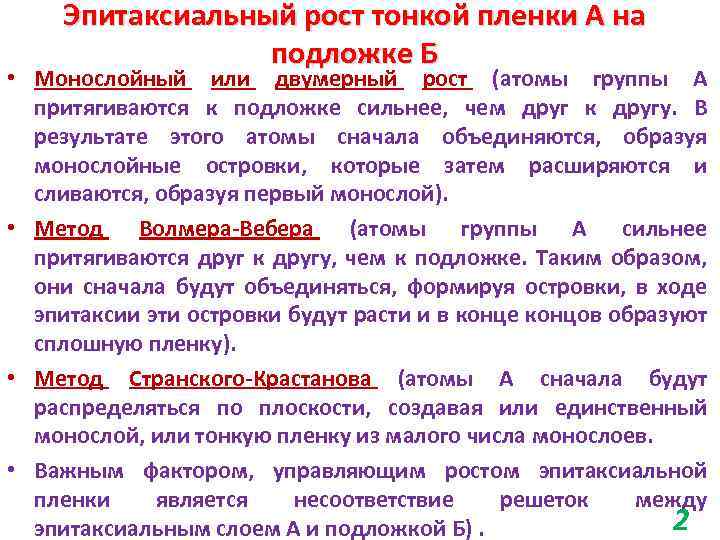 Эпитаксиальный рост тонкой пленки А на подложке Б

• Монослойный или двумерный рост (атомы группы А притягиваются к подложке сильнее, чем друг к другу. В результате этого атомы сначала объединяются, образуя монослойные островки, которые затем расширяются и сливаются, образуя первый монослой).

• Метод Волмера-Вебера (атомы группы А сильнее притягиваются друг к другу, чем к подложке. Таким образом, они сначала будут объединяться, формируя островки, в ходе эпитаксии эти островки будут расти и в конце концов образуют сплошную пленку).

• Метод Странского-Крастанова (атомы А сначала будут распределяться по плоскости, создавая или единственный монослой, или тонкую пленку из малого числа монослоев.

• Важным фактором, управляющим ростом эпитаксиальной пленки является несоответствие решеток между эпитаксиальным слоем А и подложкой Б) .

2